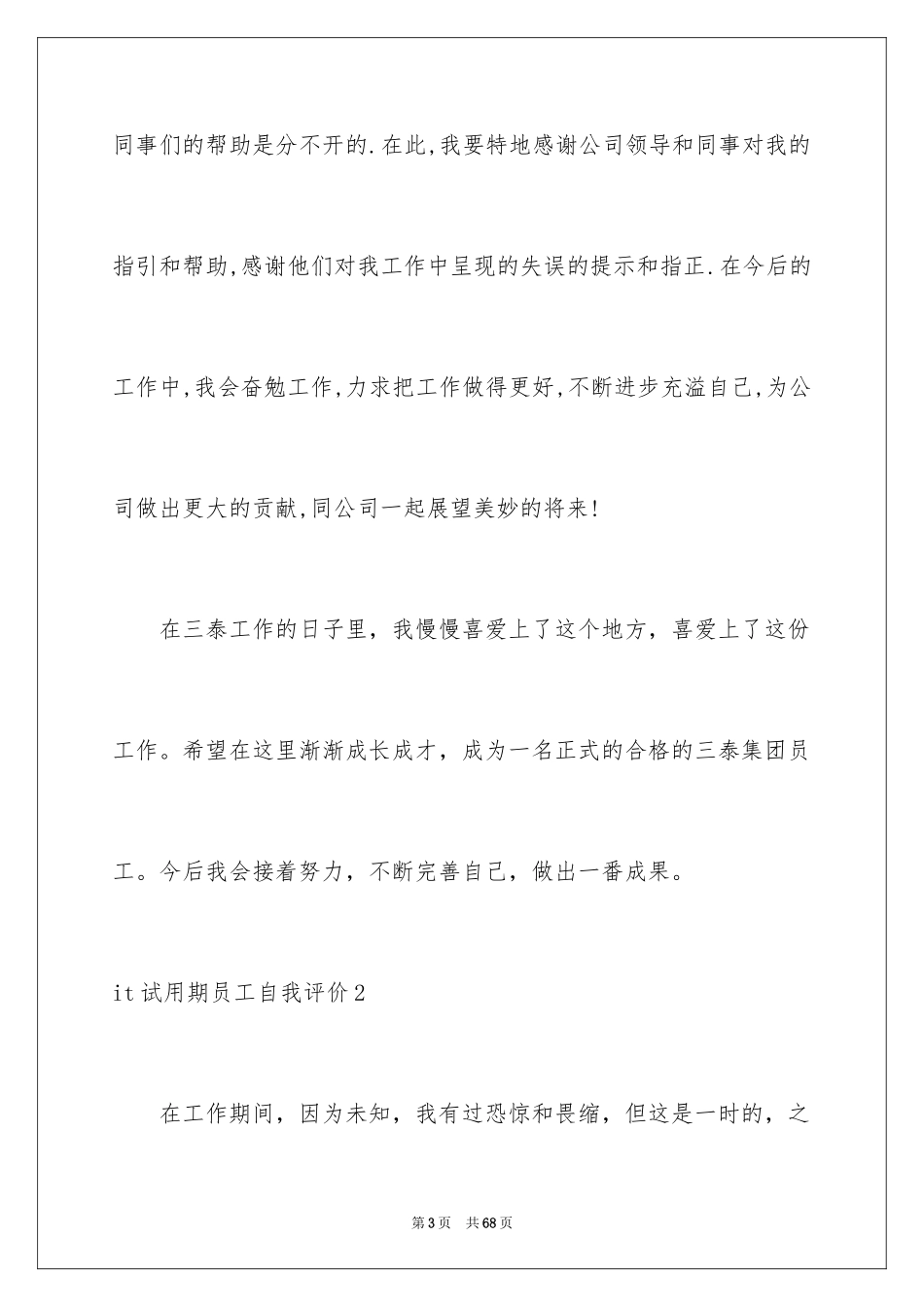 同事们的帮助是分不开的.在此,我要特地感谢公司领导和同事对我的指引和帮助,感谢他们对我工作中呈现的失误的提示和指正.在今后的工作中,我会奋勉工作,力求把工作做得更好,不断进步充溢自己,为公司做出更大的贡献,同公司一起展望美妙的将来!

在三泰工作的日子里，我慢慢喜爱上了这个地方，喜爱上了这份工作。希望在这里渐渐成长成才，成为一名正式的合格的三泰集团员工。今后我会接着努力，不断完善自己，做出一番成果。

it试用期员工自我评价2

在工作期间，因为未知，我有过恐惊和畏缩，但这是一时的，之

第3页 共68页